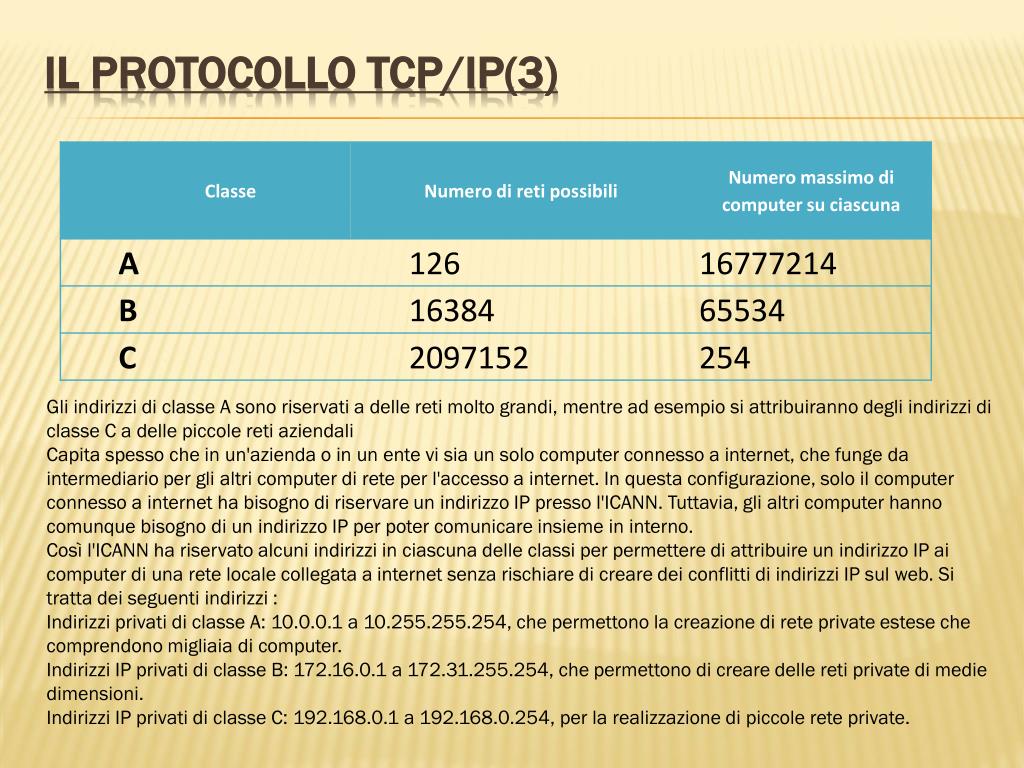 IL PROTOCOLLO TCP/IP(3)

| Classe | Numero di reti possibili | Numero massimo di computer su ciascuna |
|---|---|---|
| A | 126 | 16777214 |
| B | 16384 | 65534 |
| C | 2097152 | 254 |

Gli indirizzi di classe A sono riservati a delle reti molto grandi, mentre ad esempio si attribuiranno degli indirizzi di classe C a delle piccole reti aziendali
Capita spesso che in un'azienda o in un ente vi sia un solo computer connesso a internet, che funge da intermediario per gli altri computer di rete per l'accesso a internet. In questa configurazione, solo il computer connesso a internet ha bisogno di riservare un indirizzo IP presso l'ICANN. Tuttavia, gli altri computer hanno comunque bisogno di un indirizzo IP per poter comunicare insieme in interno.
Così l'ICANN ha riservato alcuni indirizzi in ciascuna delle classi per permettere di attribuire un indirizzo IP ai computer di una rete locale collegata a internet senza rischiare di creare dei conflitti di indirizzi IP sul web. Si tratta dei seguenti indirizzi :
Indirizzi privati di classe A: 10.0.0.1 a 10.255.255.254, che permettono la creazione di rete private estese che comprendono migliaia di computer.
Indirizzi IP privati di classe B: 172.16.0.1 a 172.31.255.254, che permettono di creare delle reti private di medie dimensioni.
Indirizzi IP privati di classe C: 192.168.0.1 a 192.168.0.254, per la realizzazione di piccole rete private.